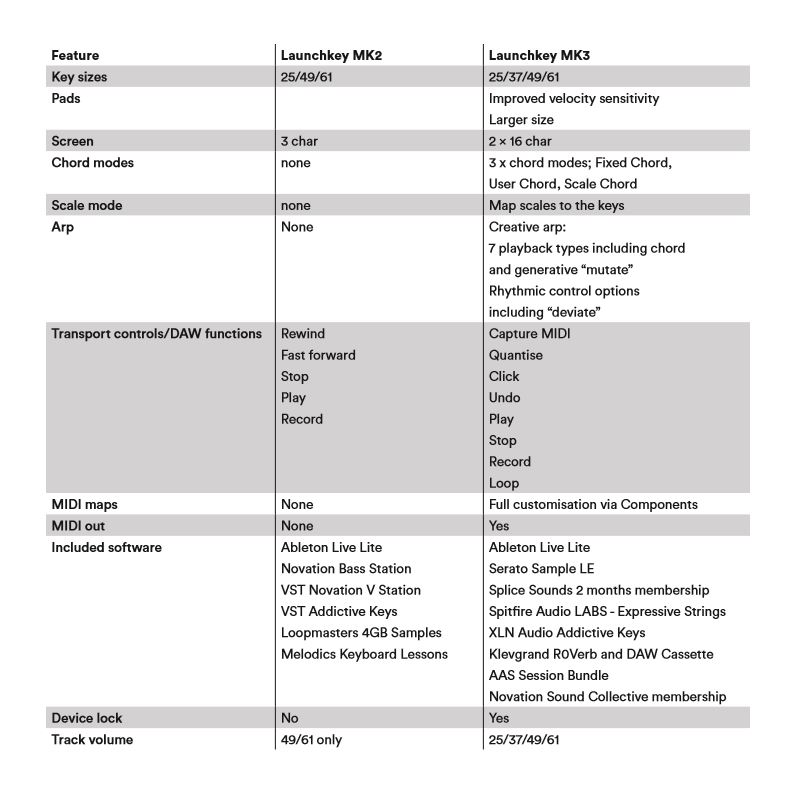 | Feature | Launchkey MK2 | Launchkey MK3 |
|---|---|---|
| Key sizes | 25/49/61 | 25/37/49/61 |
| Pads | | Improved velocity sensitivity Larger size |
| Screen | 3 char | 2 × 16 char |
| Chord modes | none | 3 x chord modes; Fixed Chord, User Chord, Scale Chord |
| Scale mode | none | Map scales to the keys |
| Arp | None | Creative arp: 7 playback types including chord and generative "mutate" Rhythmic control options including "deviate" |
| Transport controls/DAW functions | Rewind Fast forward Stop Play Record | Capture MIDI Quantise Click Undo Play Stop Record Loop |
| MIDI maps | None | Full customisation via Components |
| MIDI out | None | Yes |
| Included software | Ableton Live Lite Novation Bass Station VST Novation V Station VST Addictive Keys Loopmasters 4GB Samples Melodics Keyboard Lessons | Ableton Live Lite Serato Sample LE Splice Sounds 2 months membership Spitfire Audio LABS - Expressive Strings XLN Audio Addictive Keys Klevgrand R0Verb and DAW Cassette AAS Session Bundle Novation Sound Collective membership |
| Device lock | No | Yes |
| Track volume | 49/61 only | 25/37/49/61 |